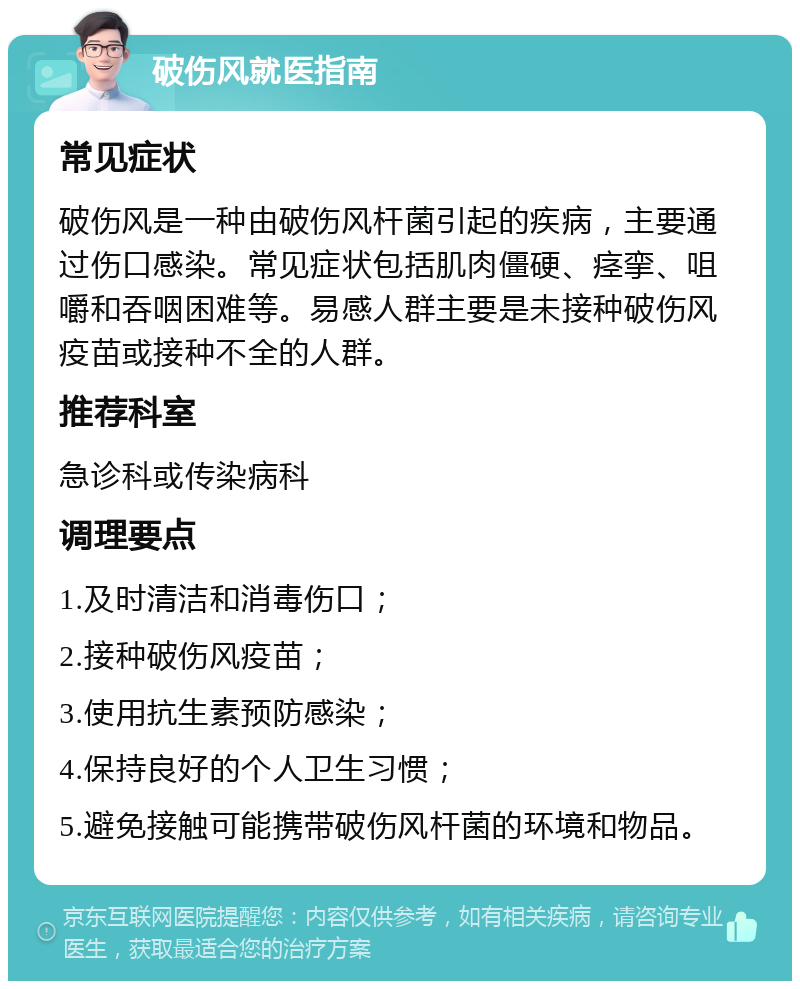 破伤风就医指南

常见症状

破伤风是一种由破伤风杆菌引起的疾病，主要通过伤口感染。常见症状包括肌肉僵硬、痉挛、咀嚼和吞咽困难等。易感人群主要是未接种破伤风疫苗或接种不全的人群。

推荐科室

急诊科或传染病科

调理要点

1.及时清洁和消毒伤口；

2.接种破伤风疫苗；

3.使用抗生素预防感染；

4.保持良好的个人卫生习惯；

5.避免接触可能携带破伤风杆菌的环境和物品。

京东互联网医院提醒您：内容仅供参考，如有相关疾病，请咨询专业医生，获取最适合您的治疗方案